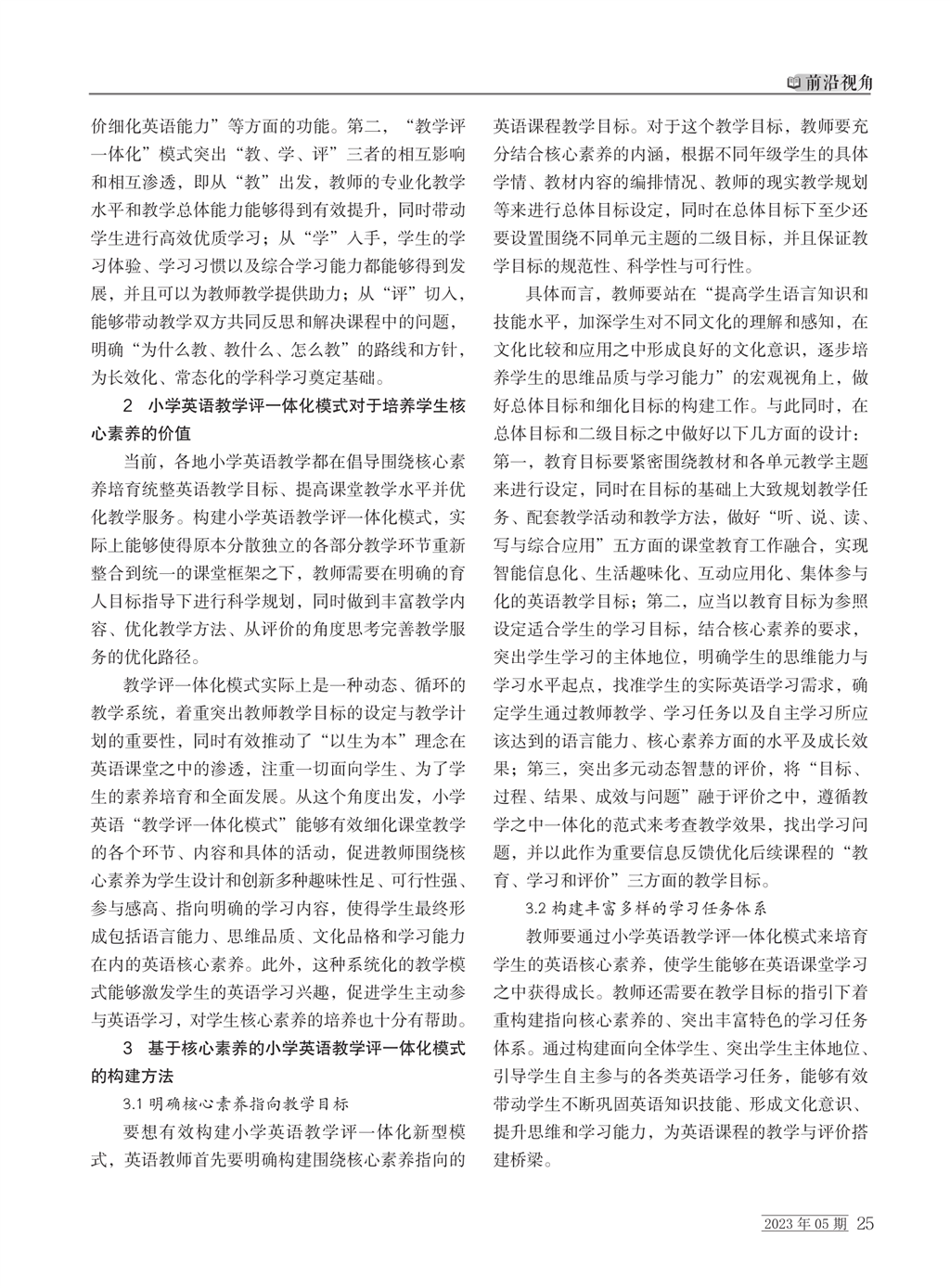 前沿视角

价细化英语能力”等方面的功能。第二，“教学评一体化”模式突出“教、学、评”三者的相互影响和相互渗透，即从“教”出发，教师的专业化教学水平和教学总体能力能够得到有效提升，同时带动学生进行高效优质学习；从“学”入手，学生的学习体验、学习习惯以及综合学习能力都能够得到发展，并且可以为教师教学提供助力；从“评”切入，能够带动教学双方共同反思和解决课程中的问题，明确“为什么教、教什么、怎么教”的路线和方针，为长效化、常态化的学科学习奠定基础。

2 小学英语教学评一体化模式对于培养学生核心素养的价值

当前，各地小学英语教学都在倡导围绕核心素养培育统整英语教学目标、提高课堂教学水平并优化教学服务。构建小学英语教学评一体化模式，实际上能够使得原本分散独立的各部分教学环节重新整合到统一的课堂框架之下，教师需要在明确的育人目标指导下进行科学规划，同时做到丰富教学内容、优化教学方法、从评价的角度思考完善教学服务的优化路径。

教学评一体化模式实际上是一种动态、循环的教学系统，着重突出教师教学目标的设定与教学计划的重要性，同时有效推动了“以生为本”理念在英语课堂之中的渗透，注重一切面向学生、为了学生的素养培育和全面发展。从这个角度出发，小学英语“教学评一体化模式”能够有效细化课堂教学的各个环节、内容和具体的活动，促进教师围绕核心素养为学生设计和创新多种趣味性足、可行性强、参与感高、指向明确的学习内容，使得学生最终形成包括语言能力、思维品质、文化品格和学习能力在内的英语核心素养。此外，这种系统化的教学模式能够激发学生的英语学习兴趣，促进学生主动参与英语学习，对学生核心素养的培养也十分有帮助。

3 基于核心素养的小学英语教学评一体化模式的构建方法

3.1 明确核心素养指向教学目标

要想有效构建小学英语教学评一体化新型模式，英语教师首先要明确构建围绕核心素养指向的英语课程教学目标。对于这个教学目标，教师要充分结合核心素养的内涵，根据不同年级学生的具体学情、教材内容的编排情况、教师的现实教学规划等来进行总体目标设定，同时在总体目标下至少还要设置围绕不同单元主题的二级目标，并且保证教学目标的规范性、科学性与可行性。

具体而言，教师要站在“提高学生语言知识和技能水平，加深学生对不同文化的理解和感知，在文化比较和应用之中形成良好的文化意识，逐步培养学生的思维品质与学习能力”的宏观视角上，做好总体目标和细化目标的构建工作。与此同时，在总体目标和二级目标之中做好以下几方面的设计：第一，教育目标要紧密围绕教材和各单元教学主题来进行设定，同时在目标的基础上大致规划教学任务、配套教学活动和教学方法，做好“听、说、读、写与综合应用”五方面的课堂教育工作融合，实现智能信息化、生活趣味化、互动应用化、集体参与化的英语教学目标；第二，应当以教育目标为参照设定适合学生的学习目标，结合核心素养的要求，突出学生学习的主体地位，明确学生的思维能力与学习水平起点，找准学生的实际英语学习需求，确定学生通过教师教学、学习任务以及自主学习所应该达到的语言能力、核心素养方面的水平及成长效果；第三，突出多元动态智慧的评价，将“目标、过程、结果、成效与问题”融于评价之中，遵循教学之中一体化的范式来考查教学效果，找出学习问题，并以此作为重要信息反馈优化后续课程的“教育、学习和评价”三方面的教学目标。

3.2 构建丰富多样的学习任务体系

教师要通过小学英语教学评一体化模式来培育学生的英语核心素养，使学生能够在英语课堂学习之中获得成长。教师还需要在教学目标的指引下着重构建指向核心素养的、突出丰富特色的学习任务体系。通过构建面向全体学生、突出学生主体地位、引导学生自主参与的各类英语学习任务，能够有效带动学生不断巩固英语知识技能、形成文化意识、提升思维和学习能力，为英语课程的教学与评价搭建桥梁。

2023年05期 25